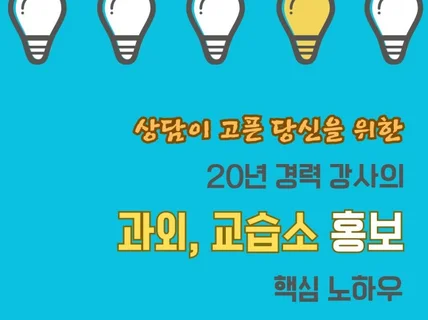 상담이 고픈 당신을 위한

20년 경력 강사의

과외, 교습소 홍보

핵심 노하우